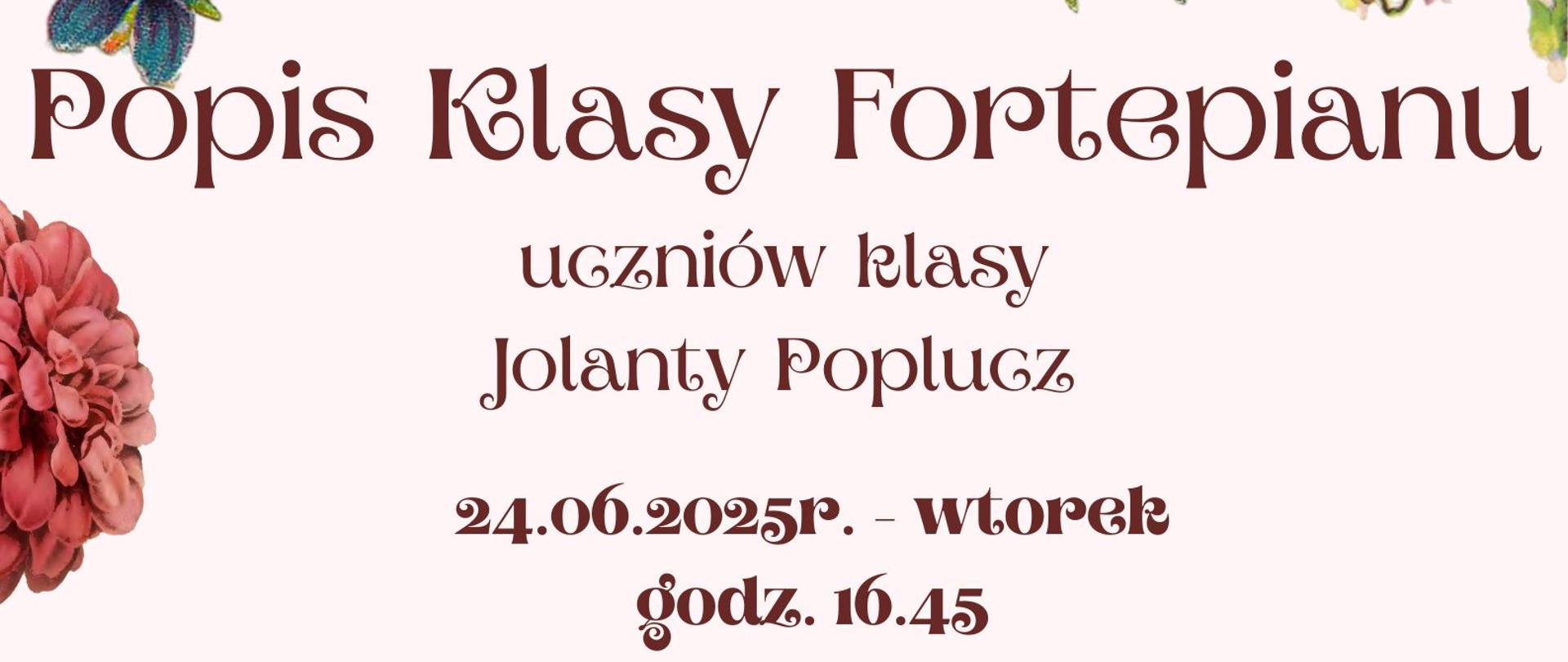 Popis Klasy Fortepianu

uczniów klasy
Jolanty Poplucz

24.06.2025r. - wtorek
godz. 16.45